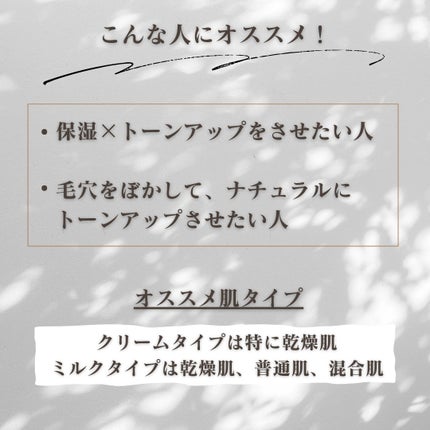 こんな人にオススメ！

・保湿×トーンアップをさせたい人

・毛穴をぼかして、ナチュラルにトーンアップさせたい人

オススメ肌タイプ

クリームタイプは特に乾燥肌
ミルクタイプは乾燥肌、普通肌、混合肌